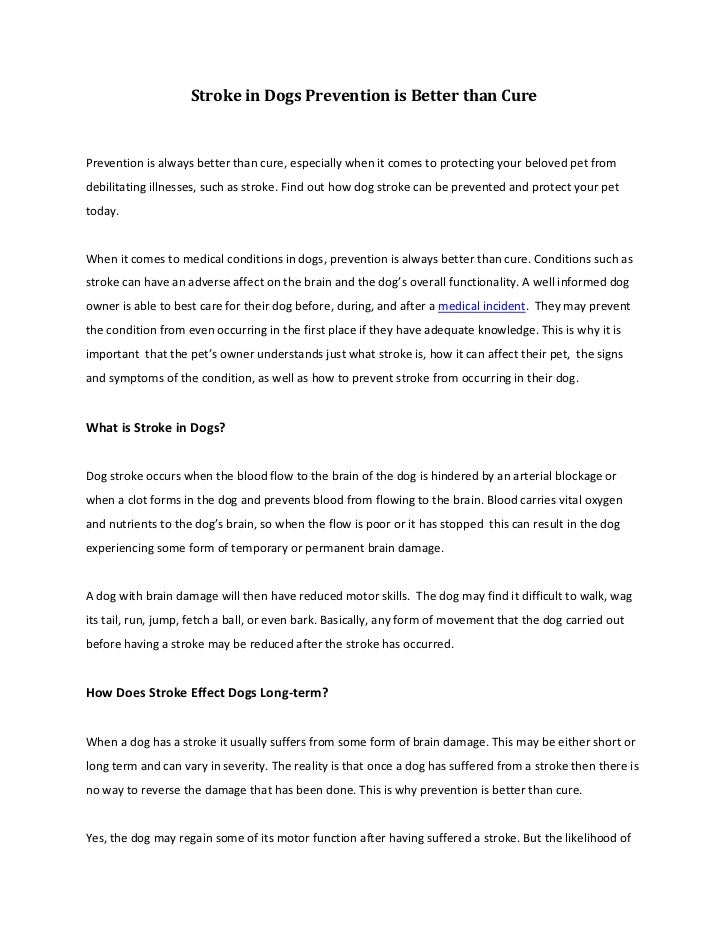 Stroke in Dogs Prevention is Better than Cure

Prevention is always better than cure, especially when it comes to protecting your beloved pet from debilitating illnesses, such as stroke. Find out how dog stroke can be prevented and protect your pet today.

When it comes to medical conditions in dogs, prevention is always better than cure. Conditions such as stroke can have an adverse affect on the brain and the dog's overall functionality. A well informed dog owner is able to best care for their dog before, during, and after a medical incident. They may prevent the condition from even occurring in the first place if they have adequate knowledge. This is why it is important that the pet's owner understands just what stroke is, how it can affect their pet, the signs and symptoms of the condition, as well as how to prevent stroke from occurring in their dog.

What is Stroke in Dogs?

Dog stroke occurs when the blood flow to the brain of the dog is hindered by an arterial blockage or when a clot forms in the dog and prevents blood from flowing to the brain. Blood carries vital oxygen and nutrients to the dog's brain, so when the flow is poor or it has stopped this can result in the dog experiencing some form of temporary or permanent brain damage.

A dog with brain damage will then have reduced motor skills. The dog may find it difficult to walk, wag its tail, run, jump, fetch a ball, or even bark. Basically, any form of movement that the dog carried out before having a stroke may be reduced after the stroke has occurred.

How Does Stroke Effect Dogs Long-term?

When a dog has a stroke it usually suffers from some form of brain damage. This may be either short or long term and can vary in severity. The reality is that once a dog has suffered from a stroke then there is no way to reverse the damage that has been done. This is why prevention is better than cure.

Yes, the dog may regain some of its motor function after having suffered a stroke. But the likelihood of